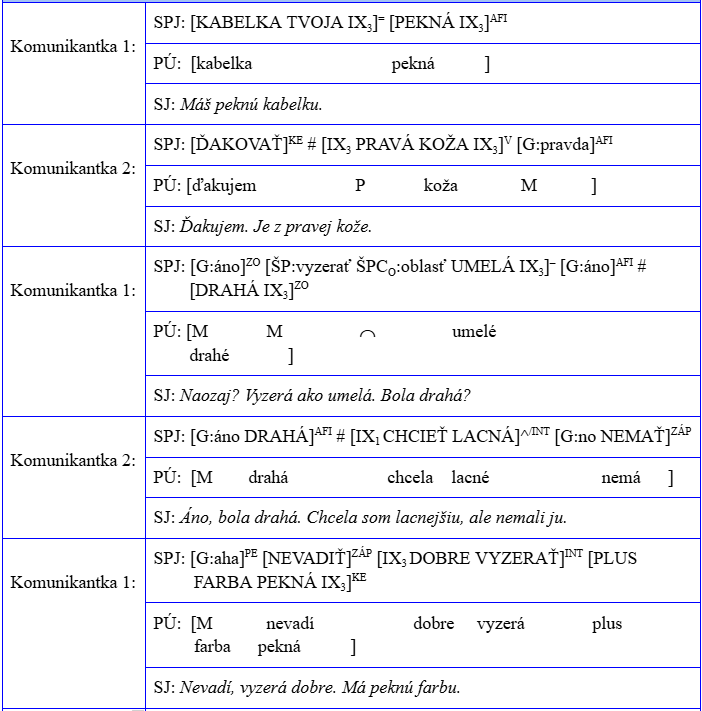 | Komunikantka 1: | SPJ: [KABELKA TVOJA $IX_3$]$^{=}$ [PEKNÁ $IX_3$]$^{AFI}$ |
|---|---|
| | PÚ: [kabelka pekná ] |
| | SJ: Máš peknú kabelku. |
| Komunikantka 2: | SPJ: [ĎAKOVAŤ]$^{KE}$ # [$IX_3$ PRAVÁ KOŽA $IX_3$]$^{V}$ [G:pravda]$^{AFI}$ |
| | PÚ: [ďakujem P koža M ] |
| | SJ: Ďakujem. Je z pravej kože. |
| Komunikantka 1: | SPJ: [G:áno]$^{ZO}$ [ŠP:vyzerať $ŠPC_O$:oblasť UMELÁ $IX_3$]$^{-}$ [G:áno]$^{AFI}$ # [DRAHÁ $IX_3$]$^{ZO}$ |
| | PÚ: [M M ⌒ umelé drahé ] |
| | SJ: Naozaj? Vyzerá ako umelá. Bola drahá? |
| Komunikantka 2: | SPJ: [G:áno DRAHÁ]$^{AFI}$ # [$IX_1$ CHCIEŤ LACNÁ]$^{\wedge/INT}$ [G:no NEMAŤ]$^{ZÁP}$ |
| | PÚ: [M drahá chcela lacné nemá ] |
| | SJ: Áno, bola drahá. Chcela som lacnejšiu, ale nemali ju. |
| Komunikantka 1: | SPJ: [G:aha]$^{PE}$ [NEVADIŤ]$^{ZÁP}$ [$IX_3$ DOBRE VYZERAŤ]$^{INT}$ [PLUS FARBA PEKNÁ $IX_3$]$^{KE}$ |
| | PÚ: [M nevadí dobre vyzerá plus farba pekná ] |
| | SJ: Nevadí, vyzerá dobre. Má peknú farbu. |